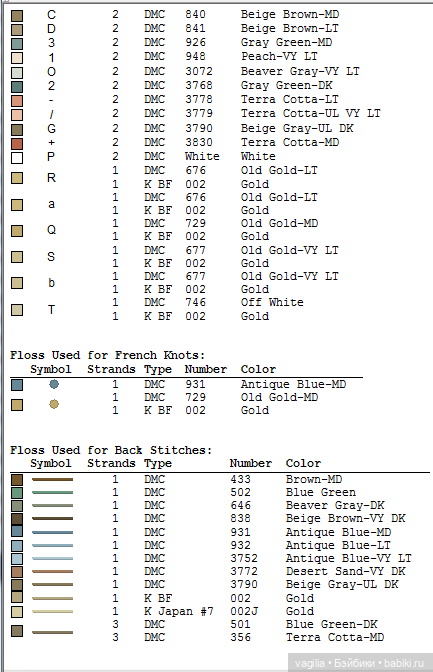 | C | 2 | DMC | 840 | Beige Brown-MD |
|---|---|---|---|---|
| D | 2 | DMC | 841 | Beige Brown-LT |
| 3 | 2 | DMC | 926 | Gray Green-MD |
| 1 | 2 | DMC | 948 | Peach-VY LT |
| O | 2 | DMC | 3072 | Beaver Gray-VY LT |
| 2 | 2 | DMC | 3768 | Gray Green-DK |
| - | 2 | DMC | 3778 | Terra Cotta-LT |
| / | 2 | DMC | 3779 | Terra Cotta-UL VY LT |
| G | 2 | DMC | 3790 | Beige Gray-UL DK |
| + | 2 | DMC | 3830 | Terra Cotta-MD |
| P | 2 | DMC | White | White |
| R | 1 | DMC | 676 | Old Gold-LT |
|  | 1 | K BF | 002 | Gold |
| a | 1 | DMC | 676 | Old Gold-LT |
|  | 1 | K BF | 002 | Gold |
| Q | 1 | DMC | 729 | Old Gold-MD |
|  | 1 | K BF | 002 | Gold |
| S | 1 | DMC | 677 | Old Gold-VY LT |
|  | 1 | K BF | 002 | Gold |
| b | 1 | DMC | 677 | Old Gold-VY LT |
|  | 1 | K BF | 002 | Gold |
| T | 1 | DMC | 746 | Off White |
|  | 1 | K BF | 002 | Gold |

Floss Used for French Knots:

| Symbol | Strands | Type | Number | Color |
|---|---|---|---|---|
|  | 1 | DMC | 931 | Antique Blue-MD |
|  | 1 | DMC | 729 | Old Gold-MD |
|  | 1 | K BF | 002 | Gold |

Floss Used for Back Stitches:

| Symbol | Strands | Type | Number | Color |
|---|---|---|---|---|
|  | 1 | DMC | 433 | Brown-MD |
|  | 1 | DMC | 502 | Blue Green |
|  | 1 | DMC | 646 | Beaver Gray-DK |
|  | 1 | DMC | 838 | Beige Brown-VY DK |
|  | 1 | DMC | 931 | Antique Blue-MD |
|  | 1 | DMC | 932 | Antique Blue-LT |
|  | 1 | DMC | 3752 | Antique Blue-VY LT |
|  | 1 | DMC | 3772 | Desert Sand-VY DK |
|  | 1 | DMC | 3790 | Beige Gray-UL DK |
|  | 1 | K BF | 002 | Gold |
|  | 1 | K Japan #7 | 002J | Gold |
|  | 3 | DMC | 501 | Blue Green-DK |
|  | 3 | DMC | 356 | Terra Cotta-MD |

vagilia • Бэйбики • babiki.ru